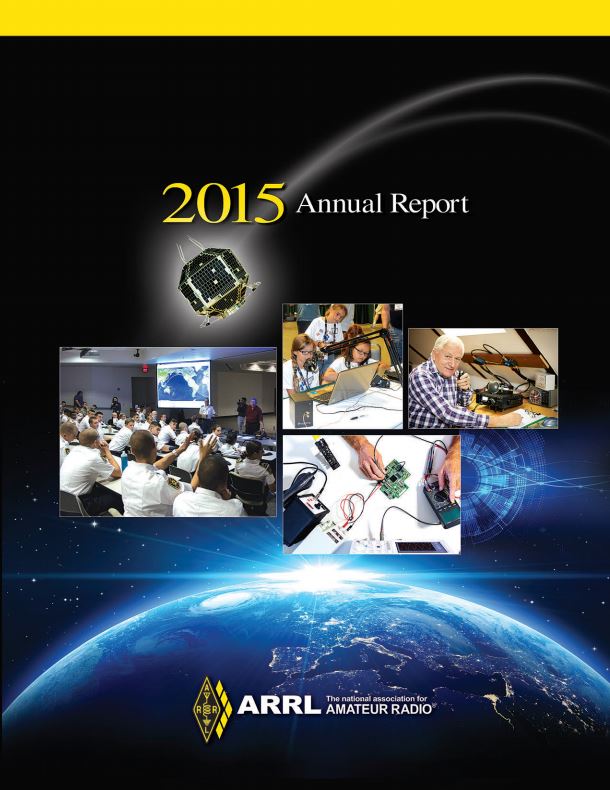 2015 Annual Report

ARRL The national association for AMATEUR RADIO®